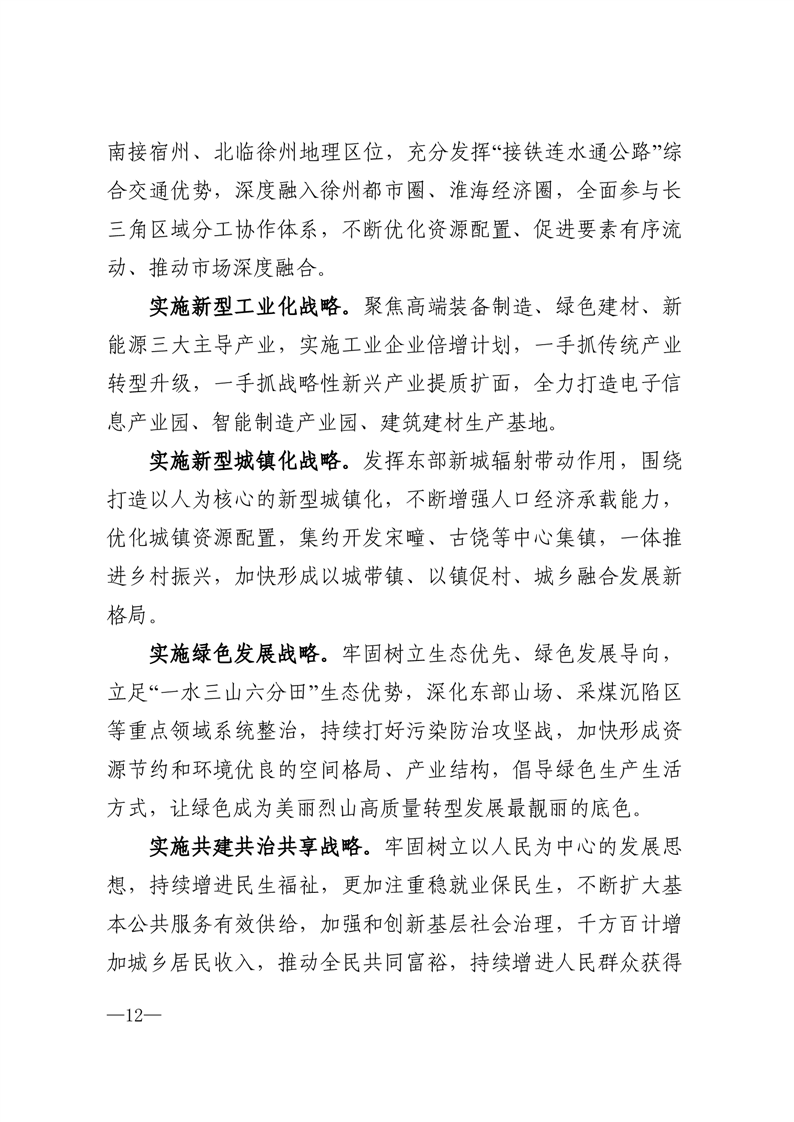 南接宿州、北临徐州地理区位，充分发挥“接铁连水通公路”综合交通优势，深度融入徐州都市圈、淮海经济圈，全面参与长三角区域分工协作体系，不断优化资源配置、促进要素有序流动、推动市场深度融合。

实施新型工业化战略。聚焦高端装备制造、绿色建材、新能源三大主导产业，实施工业企业倍增计划，一手抓传统产业转型升级，一手抓战略性新兴产业提质扩面，全力打造电子信息产业园、智能制造产业园、建筑建材生产基地。

实施新型城镇化战略。发挥东部新城辐射带动作用，围绕打造以人为核心的新型城镇化，不断增强人口经济承载能力，优化城镇资源配置，集约开发宋疃、古饶等中心集镇，一体推进乡村振兴，加快形成以城带镇、以镇促村、城乡融合发展新格局。

实施绿色发展战略。牢固树立生态优先、绿色发展导向，立足“一水三山六分田”生态优势，深化东部山场、采煤沉陷区等重点领域系统整治，持续打好污染防治攻坚战，加快形成资源节约和环境优良的空间格局、产业结构，倡导绿色生产生活方式，让绿色成为美丽烈山高质量转型发展最靓丽的底色。

实施共建共治共享战略。牢固树立以人民为中心的发展思想，持续增进民生福祉，更加注重稳就业保民生，不断扩大基本公共服务有效供给，加强和创新基层社会治理，千方百计增加城乡居民收入，推动全民共同富裕，持续增进人民群众获得

—12—